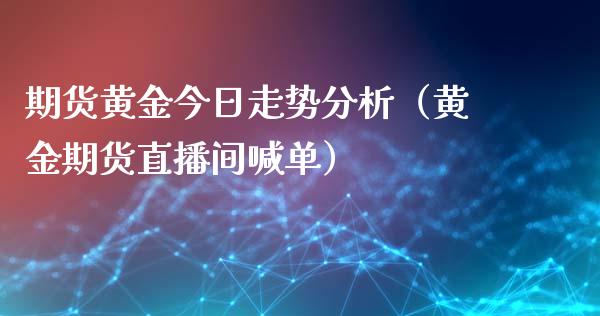 期货黄金今日走势分析（黄金期货直播间喊单）